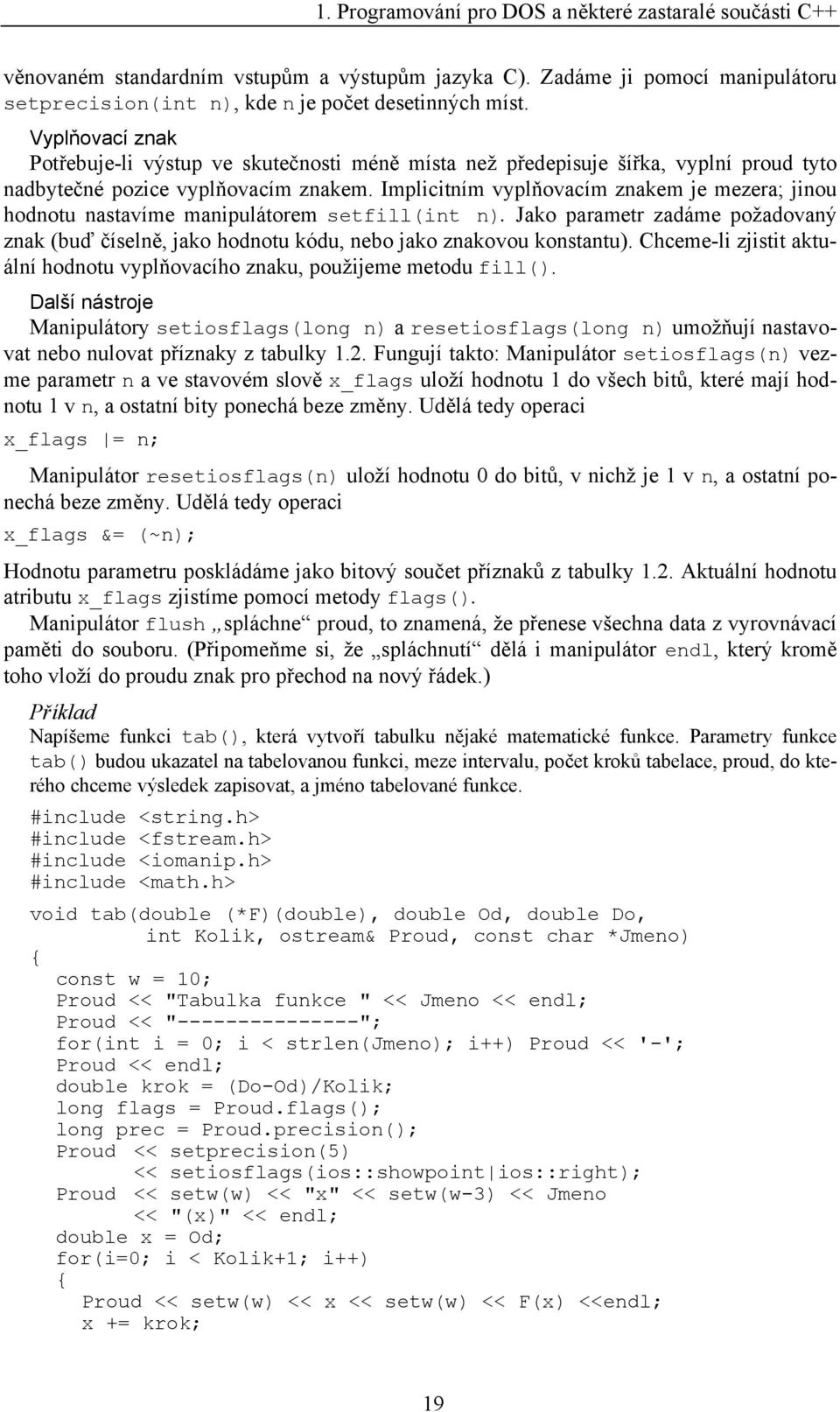 1. Programování pro DOS a některé zastaralé součásti C++

věnovaném standardním vstupům a výstupům jazyka C). Zadáme ji pomocí manipulátoru setprecision(int n), kde n je počet desetinných míst.

Vyplňovací znak

Potřebuje-li výstup ve skutečnosti méně místa než předepisuje šířka, vyplní proud tyto nadbytečné pozice vyplňovacím znakem. Implicitním vyplňovacím znakem je mezera; jinou hodnotu nastavíme manipulátorem setfill(int n). Jako parametr zadáme požadovaný znak (buď číselně, jako hodnotu kódu, nebo jako znakovou konstantu). Chceme-li zjistit aktuální hodnotu vyplňovacího znaku, použijeme metodu fill().

Další nástroje

Manipulátory setiosflags(long n) a resetiosflags(long n) umožňují nastavovat nebo nulovat příznaky z tabulky 1.2. Fungují takto: Manipulátor setiosflags(n) vezme parametr n a ve stavovém slově x_flags uloží hodnotu 1 do všech bitů, které mají hodnotu 1 v n, a ostatní bity ponechá beze změny. Udělá tedy operaci

x_flags |= n;

Manipulátor resetiosflags(n) uloží hodnotu 0 do bitů, v nichž je 1 v n, a ostatní ponechá beze změny. Udělá tedy operaci

x_flags &= (~n);

Hodnotu parametru poskládáme jako bitový součet příznaků z tabulky 1.2. Aktuální hodnotu atributu x_flags zjistíme pomocí metody flags().

Manipulátor flush „spláchne“ proud, to znamená, že přenese všechna data z vyrovnávací paměti do souboru. (Připomeňme si, že „spláchnutí“ dělá i manipulátor endl, který kromě toho vloží do proudu znak pro přechod na nový řádek.)

Příklad

Napíšeme funkci tab(), která vytvoří tabulku nějaké matematické funkce. Parametry funkce tab() budou ukazatel na tabelovanou funkci, meze intervalu, počet kroků tabelace, proud, do kterého chceme výsledek zapisovat, a jméno tabelované funkce.

#include <string.h>
#include <fstream.h>
#include <iomanip.h>
#include <math.h>

void tab(double (*F)(double), double Od, double Do,
         int Kolik, ostream& Proud, const char *Jmeno)
{
  const w = 10;
  Proud << "Tabulka funkce " << Jmeno << endl;
  Proud << "---------------";
  for(int i = 0; i < strlen(Jmeno); i++) Proud << '-';
  Proud << endl;
  double krok = (Do-Od)/Kolik;
  long flags = Proud.flags();
  long prec = Proud.precision();
  Proud  << setprecision(5)
         << setiosflags(ios::showpoint|ios::right);
  Proud  << setw(w) << "x" << setw(w-3) << Jmeno
         << "(x)" << endl;
  double x = Od;
  for(i=0; i < Kolik+1; i++)
  {
    Proud << setw(w) << x << setw(w) << F(x) <<endl;
    x += krok;

19